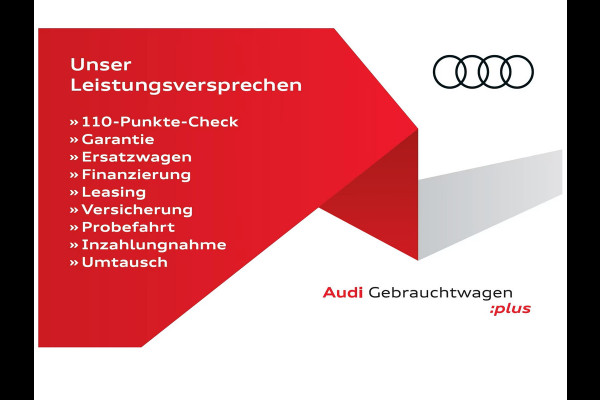 Unser
Leistungsversprechen

» 110-Punkte-Check
» Garantie
» Ersatzwagen
» Finanzierung
» Leasing
» Versicherung
» Probefahrt
» Inzahlungnahme
» Umtausch

Audi Gebrauchtwagen
:plus